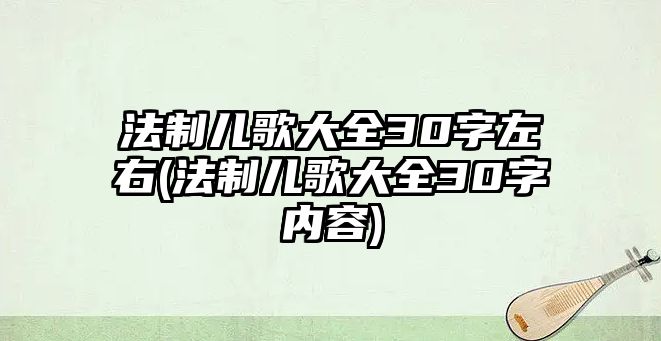 法制儿歌大全30字左右(法制儿歌大全30字内容)